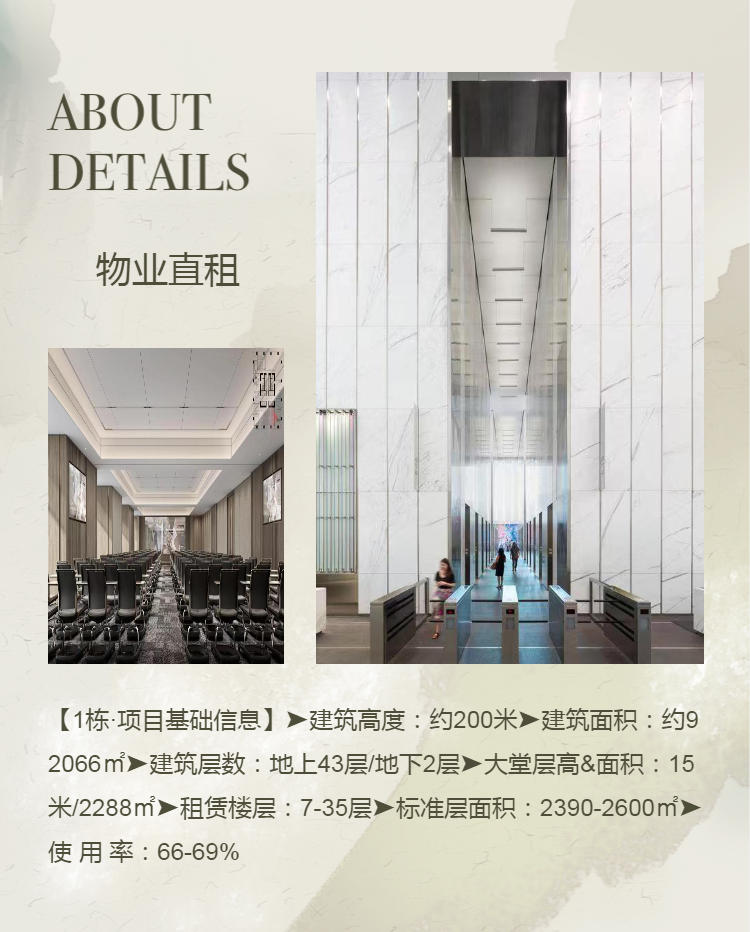 ABOUT
DETAILS

物业直租

【1栋·项目基础信息】➤建筑高度：约200米➤建筑面积：约92066㎡➤建筑层数：地上43层/地下2层➤大堂层高&面积：15米/2288㎡➤租赁楼层：7-35层➤标准层面积：2390-2600㎡➤使用率：66-69%